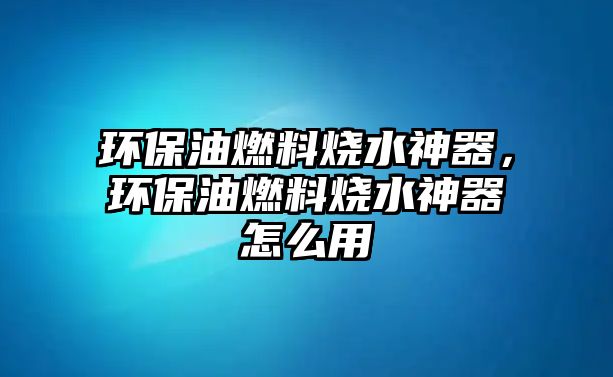 环保油燃料烧水神器，环保油燃料烧水神器怎么用